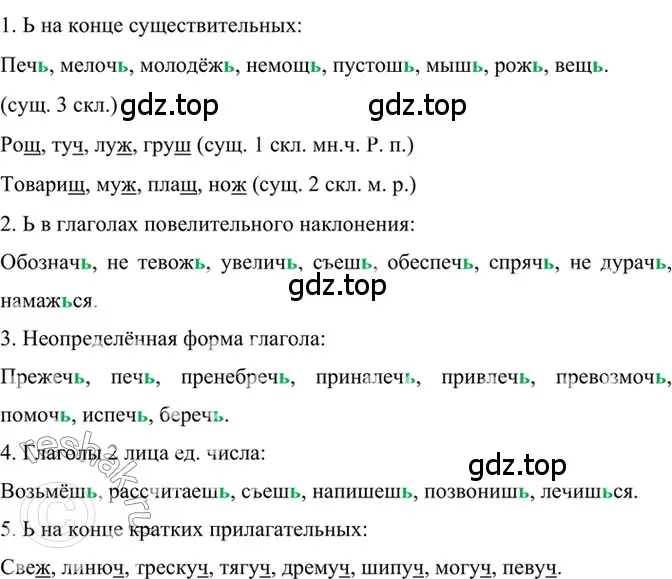 1. Ь на конце существительных:

Печь, мелочь, молодёжь, немощь, пустошь, мышь, рожь, вещь. (сущ. 3 скл.) gdz.top gdz.top

Рощ, туч, луж, груш (сущ. 1 скл. мн.ч. Р. п.)

Товарищ, муж, плащ, нож (сущ. 2 скл. м. р.)

2. Ь в глаголах повелительного наклонения:

Обозначь, не тевожь, увеличь, съешь, обеспечь, спрячь, не дурачь, намажься. gdz.top

3. Неопределённая форма глагола:

Прежечь, печь, пренебречь, приналечь, привлечь, превозмочь, помочь, испечь, беречь.

4. Глаголы 2 лица ед. числа: gdz.top

Возьмёшь, рассчитаешь, съешь, напишешь, позвонишь, лечишься.

5. Ь на конце кратких прилагательных:

Свеж, линюч, трескуч, тягуч, дремуч, шипуч, могуч, певуч.

reshak.ru